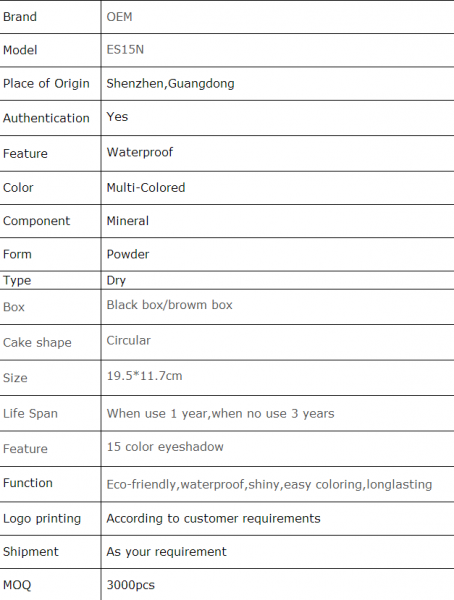 | Brand | OEM |
|---|---|
| Model | ES15N |
| Place of Origin | Shenzhen,Guangdong |
| Authentication | Yes |
| Feature | Waterproof |
| Color | Multi-Colored |
| Component | Mineral |
| Form | Powder |
| Type | Dry |
| Box | Black box/browm box |
| Cake shape | Circular |
| Size | 19.5*11.7cm |
| Life Span | When use 1 year,when no use 3 years |
| Feature | 15 color eyeshadow |
| Function | Eco-friendly,waterproof,shiny,easy coloring,longlasting |
| Logo printing | According to customer requirements |
| Shipment | As your requirement |
| MOQ | 3000pcs |